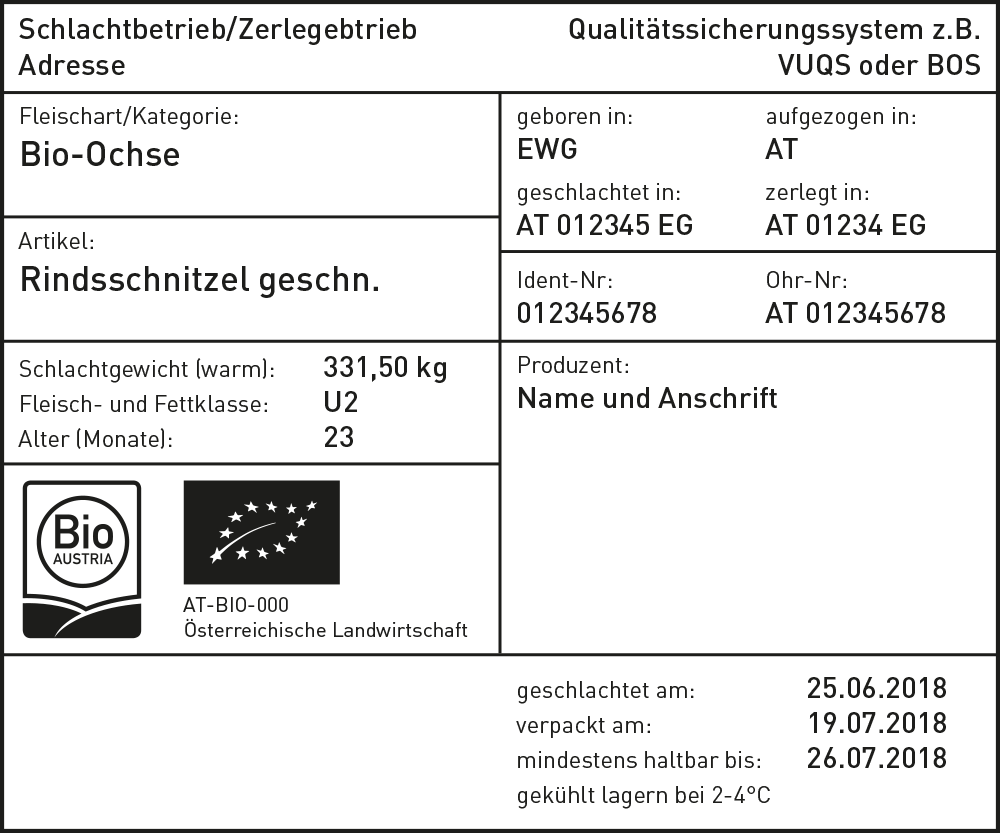 Schlachtbetrieb/Zerlegebtrieb
Adresse

Qualitätssicherungssystem z.B.
VUQS oder BOS

Fleischart/Kategorie:
Bio-Ochse

Artikel:
Rindsschnitzel geschn.

geboren in:
EWG

aufgezogen in:
AT

geschlachtet in:
AT 012345 EG

zerlegt in:
AT 01234 EG

Ident-Nr:
012345678

Ohr-Nr:
AT 012345678

Schlachtgewicht (warm): 331,50 kg
Fleisch- und Fettklasse: U2
Alter (Monate): 23

Produzent:
Name und Anschrift

Bio
AUSTRIA

AT-BIO-000
Österreichische Landwirtschaft

geschlachtet am: 25.06.2018
verpackt am: 19.07.2018
mindestens haltbar bis: 26.07.2018
gekühlt lagern bei 2-4°C